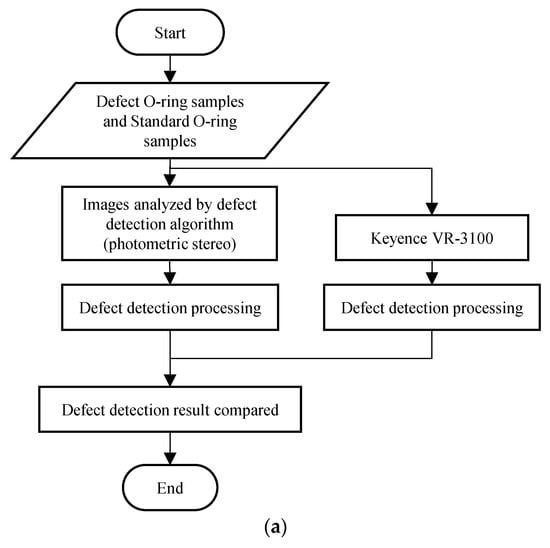 Start

Defect O-ring samples and Standard O-ring samples

Images analyzed by defect detection algorithm (photometric stereo)

Keyence VR-3100

Defect detection processing

Defect detection processing

Defect detection result compared

End

(a)